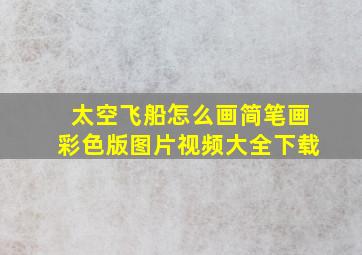 太空飞船怎么画简笔画
彩色版图片视频大全下载